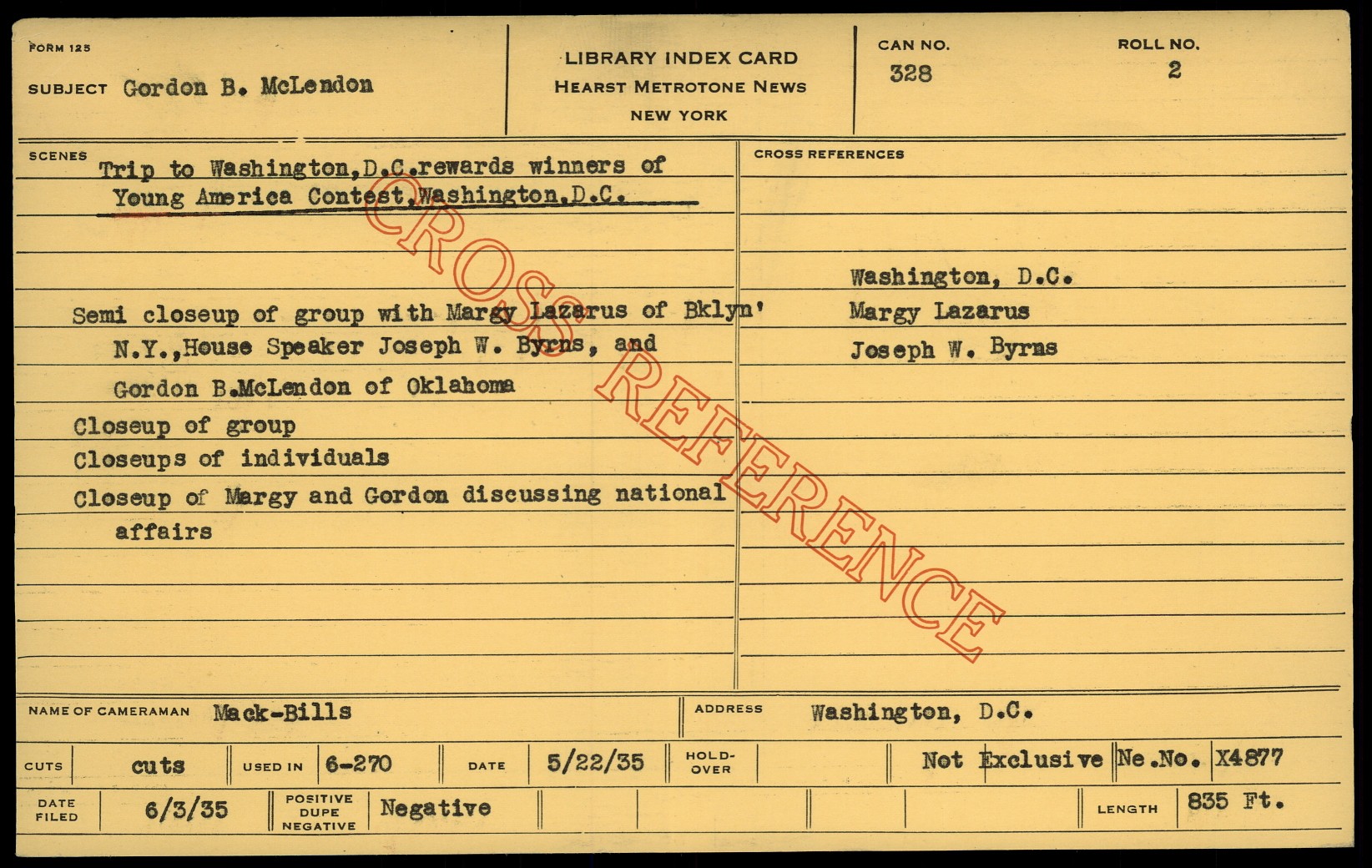 FORM 125

SUBJECT Gordon B. McLendon

LIBRARY INDEX CARD
HEARST METROTONE NEWS
NEW YORK

CAN NO.
328

ROLL NO.
2

SCENES

Trip to Washington,D.C.rewards winners of Young America Contest,Washington,D.C.

Semi closeup of group with Margy Lazarus of Bklyn' N.Y.,House Speaker Joseph W. Byrns, and Gordon B.McLendon of Oklahoma

Closeup of group

Closeups of individuals

Closeup of Margy and Gordon discussing national affairs

CROSS REFERENCES

Washington, D.C.
Margy Lazarus
Joseph W. Byrns

NAME OF CAMERAMAN Mack-Bills

ADDRESS Washington, D.C.

CUTS cuts  USED IN 6-270  DATE 5/22/35  HOLD-OVER  Not Exclusive  Ne.No. X4877

DATE FILED 6/3/35  POSITIVE DUPE NEGATIVE Negative  LENGTH 835 Ft.

CROSS REFERENCE